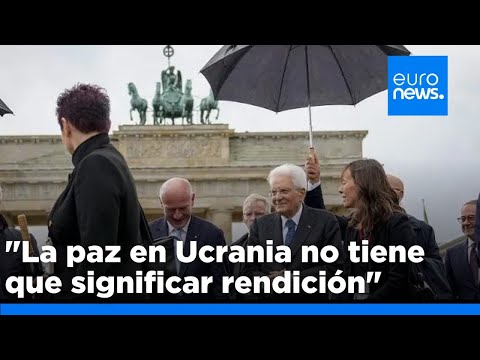 euro
news.

"La paz en Ucrania no tiene que significar rendición"